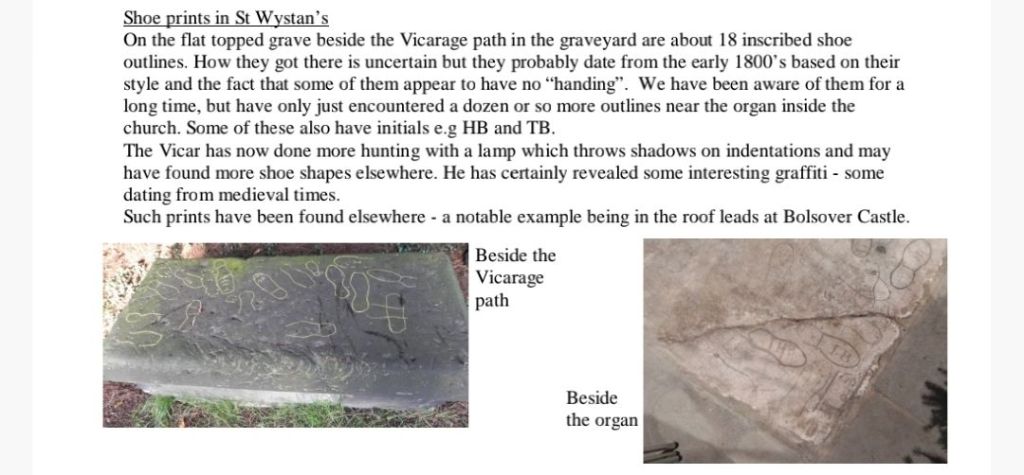 Shoe prints in St Wystan's

On the flat topped grave beside the Vicarage path in the graveyard are about 18 inscribed shoe outlines. How they got there is uncertain but they probably date from the early 1800's based on their style and the fact that some of them appear to have no "handing". We have been aware of them for a long time, but have only just encountered a dozen or so more outlines near the organ inside the church. Some of these also have initials e.g HB and TB.

The Vicar has now done more hunting with a lamp which throws shadows on indentations and may have found more shoe shapes elsewhere. He has certainly revealed some interesting graffiti - some dating from medieval times.

Such prints have been found elsewhere - a notable example being in the roof leads at Bolsover Castle.

Beside the
Vicarage
path

Beside
the organ